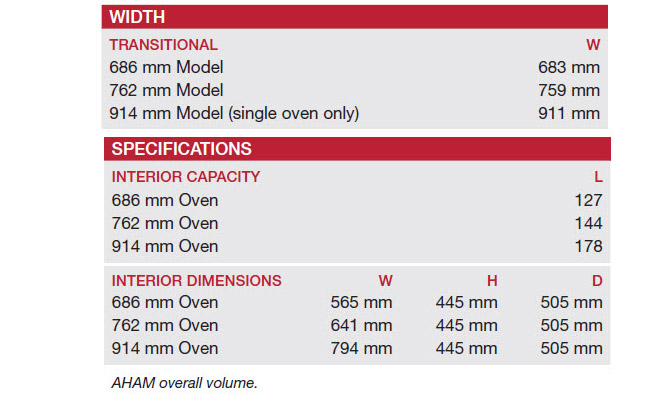 WIDTH

| TRANSITIONAL | W |
|---|---|
| 686 mm Model | 683 mm |
| 762 mm Model | 759 mm |
| 914 mm Model (single oven only) | 911 mm |

SPECIFICATIONS

| INTERIOR CAPACITY | L |
|---|---|
| 686 mm Oven | 127 |
| 762 mm Oven | 144 |
| 914 mm Oven | 178 |

| INTERIOR DIMENSIONS | W | H | D |
|---|---|---|---|
| 686 mm Oven | 565 mm | 445 mm | 505 mm |
| 762 mm Oven | 641 mm | 445 mm | 505 mm |
| 914 mm Oven | 794 mm | 445 mm | 505 mm |

AHAM overall volume.